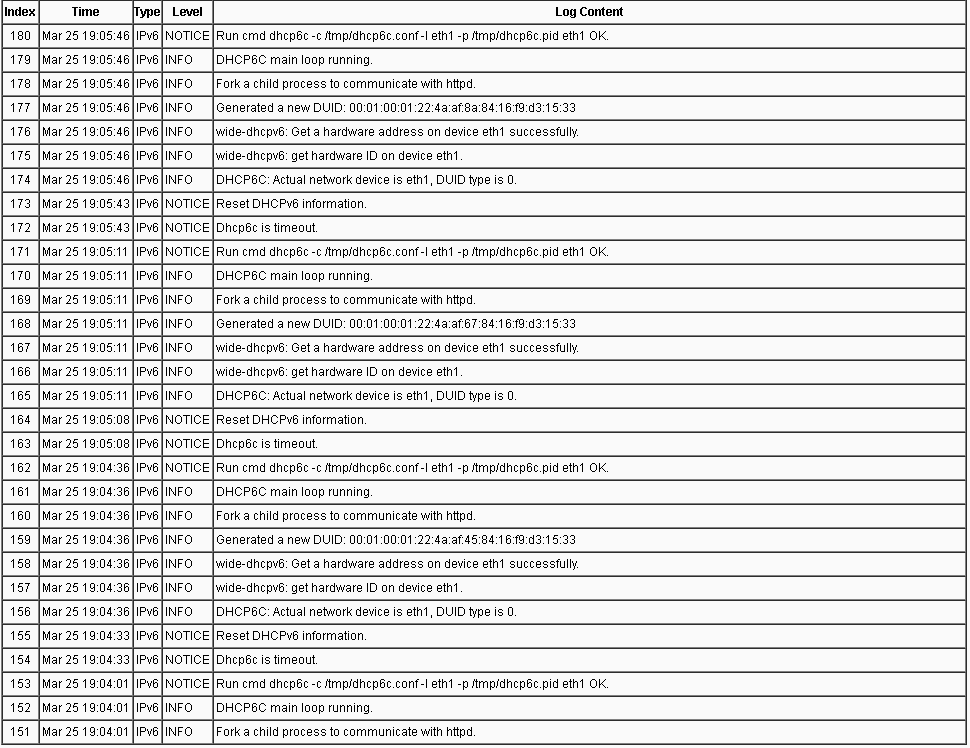 | Index | Time | Type | Level | Log Content |
|---|---|---|---|---|
| 180 | Mar 25 19:05:46 | IPv6 | NOTICE | Run cmd dhcp6c -c /tmp/dhcp6c.conf -l eth1 -p /tmp/dhcp6c.pid eth1 OK. |
| 179 | Mar 25 19:05:46 | IPv6 | INFO | DHCP6C main loop running. |
| 178 | Mar 25 19:05:46 | IPv6 | INFO | Fork a child process to communicate with httpd. |
| 177 | Mar 25 19:05:46 | IPv6 | INFO | Generated a new DUID: 00:01:00:01:22:4a:af:8a:84:16:f9:d3:15:33 |
| 176 | Mar 25 19:05:46 | IPv6 | INFO | wide-dhcpv6: Get a hardware address on device eth1 successfully. |
| 175 | Mar 25 19:05:46 | IPv6 | INFO | wide-dhcpv6: get hardware ID on device eth1. |
| 174 | Mar 25 19:05:46 | IPv6 | INFO | DHCP6C: Actual network device is eth1, DUID type is 0. |
| 173 | Mar 25 19:05:43 | IPv6 | NOTICE | Reset DHCPv6 information. |
| 172 | Mar 25 19:05:43 | IPv6 | NOTICE | Dhcp6c is timeout. |
| 171 | Mar 25 19:05:11 | IPv6 | NOTICE | Run cmd dhcp6c -c /tmp/dhcp6c.conf -l eth1 -p /tmp/dhcp6c.pid eth1 OK. |
| 170 | Mar 25 19:05:11 | IPv6 | INFO | DHCP6C main loop running. |
| 169 | Mar 25 19:05:11 | IPv6 | INFO | Fork a child process to communicate with httpd. |
| 168 | Mar 25 19:05:11 | IPv6 | INFO | Generated a new DUID: 00:01:00:01:22:4a:af:67:84:16:f9:d3:15:33 |
| 167 | Mar 25 19:05:11 | IPv6 | INFO | wide-dhcpv6: Get a hardware address on device eth1 successfully. |
| 166 | Mar 25 19:05:11 | IPv6 | INFO | wide-dhcpv6: get hardware ID on device eth1. |
| 165 | Mar 25 19:05:11 | IPv6 | INFO | DHCP6C: Actual network device is eth1, DUID type is 0. |
| 164 | Mar 25 19:05:08 | IPv6 | NOTICE | Reset DHCPv6 information. |
| 163 | Mar 25 19:05:08 | IPv6 | NOTICE | Dhcp6c is timeout. |
| 162 | Mar 25 19:04:36 | IPv6 | NOTICE | Run cmd dhcp6c -c /tmp/dhcp6c.conf -l eth1 -p /tmp/dhcp6c.pid eth1 OK. |
| 161 | Mar 25 19:04:36 | IPv6 | INFO | DHCP6C main loop running. |
| 160 | Mar 25 19:04:36 | IPv6 | INFO | Fork a child process to communicate with httpd. |
| 159 | Mar 25 19:04:36 | IPv6 | INFO | Generated a new DUID: 00:01:00:01:22:4a:af:45:84:16:f9:d3:15:33 |
| 158 | Mar 25 19:04:36 | IPv6 | INFO | wide-dhcpv6: Get a hardware address on device eth1 successfully. |
| 157 | Mar 25 19:04:36 | IPv6 | INFO | wide-dhcpv6: get hardware ID on device eth1. |
| 156 | Mar 25 19:04:36 | IPv6 | INFO | DHCP6C: Actual network device is eth1, DUID type is 0. |
| 155 | Mar 25 19:04:33 | IPv6 | NOTICE | Reset DHCPv6 information. |
| 154 | Mar 25 19:04:33 | IPv6 | NOTICE | Dhcp6c is timeout. |
| 153 | Mar 25 19:04:01 | IPv6 | NOTICE | Run cmd dhcp6c -c /tmp/dhcp6c.conf -l eth1 -p /tmp/dhcp6c.pid eth1 OK. |
| 152 | Mar 25 19:04:01 | IPv6 | INFO | DHCP6C main loop running. |
| 151 | Mar 25 19:04:01 | IPv6 | INFO | Fork a child process to communicate with httpd. |